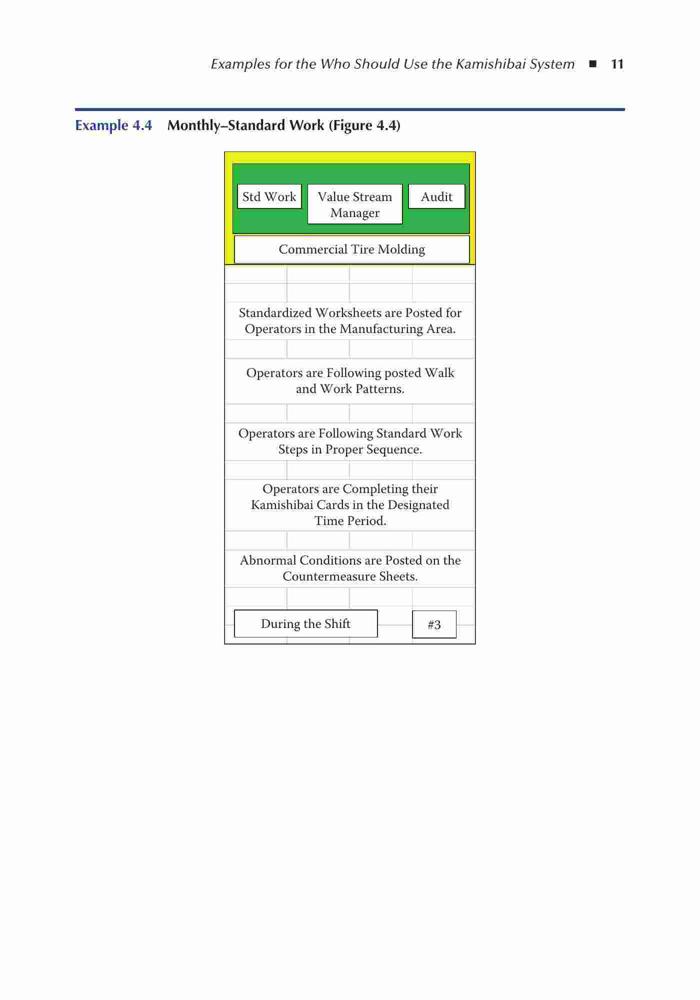 Examples for the Who Should Use the Kamishibai System ■ 11

Example 4.4 Monthly–Standard Work (Figure 4.4)

Std Work

Value Stream Manager

Audit

Commercial Tire Molding

Standardized Worksheets are Posted for Operators in the Manufacturing Area.

Operators are Following posted Walk and Work Patterns.

Operators are Following Standard Work Steps in Proper Sequence.

Operators are Completing their Kamishibai Cards in the Designated Time Period.

Abnormal Conditions are Posted on the Countermeasure Sheets.

During the Shift

#3